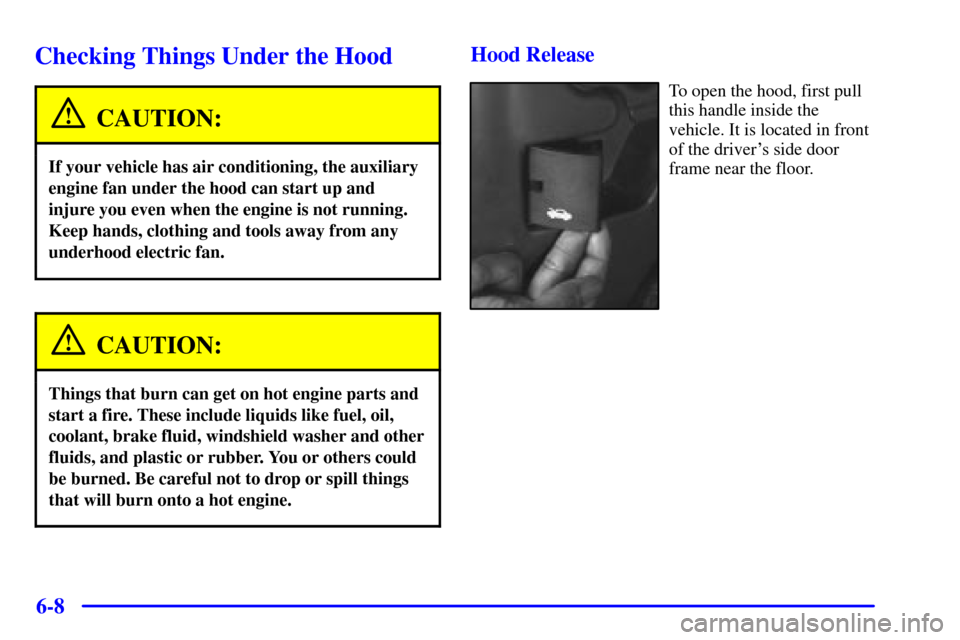 Checking Things Under the Hood

CAUTION:

If your vehicle has air conditioning, the auxiliary engine fan under the hood can start up and injure you even when the engine is not running. Keep hands, clothing and tools away from any underhood electric fan.

CAUTION:

Things that burn can get on hot engine parts and start a fire. These include liquids like fuel, oil, coolant, brake fluid, windshield washer and other fluids, and plastic or rubber. You or others could be burned. Be careful not to drop or spill things that will burn onto a hot engine.

Hood Release

To open the hood, first pull this handle inside the vehicle. It is located in front of the driver's side door frame near the floor.

6-8

carmanualsonline.info